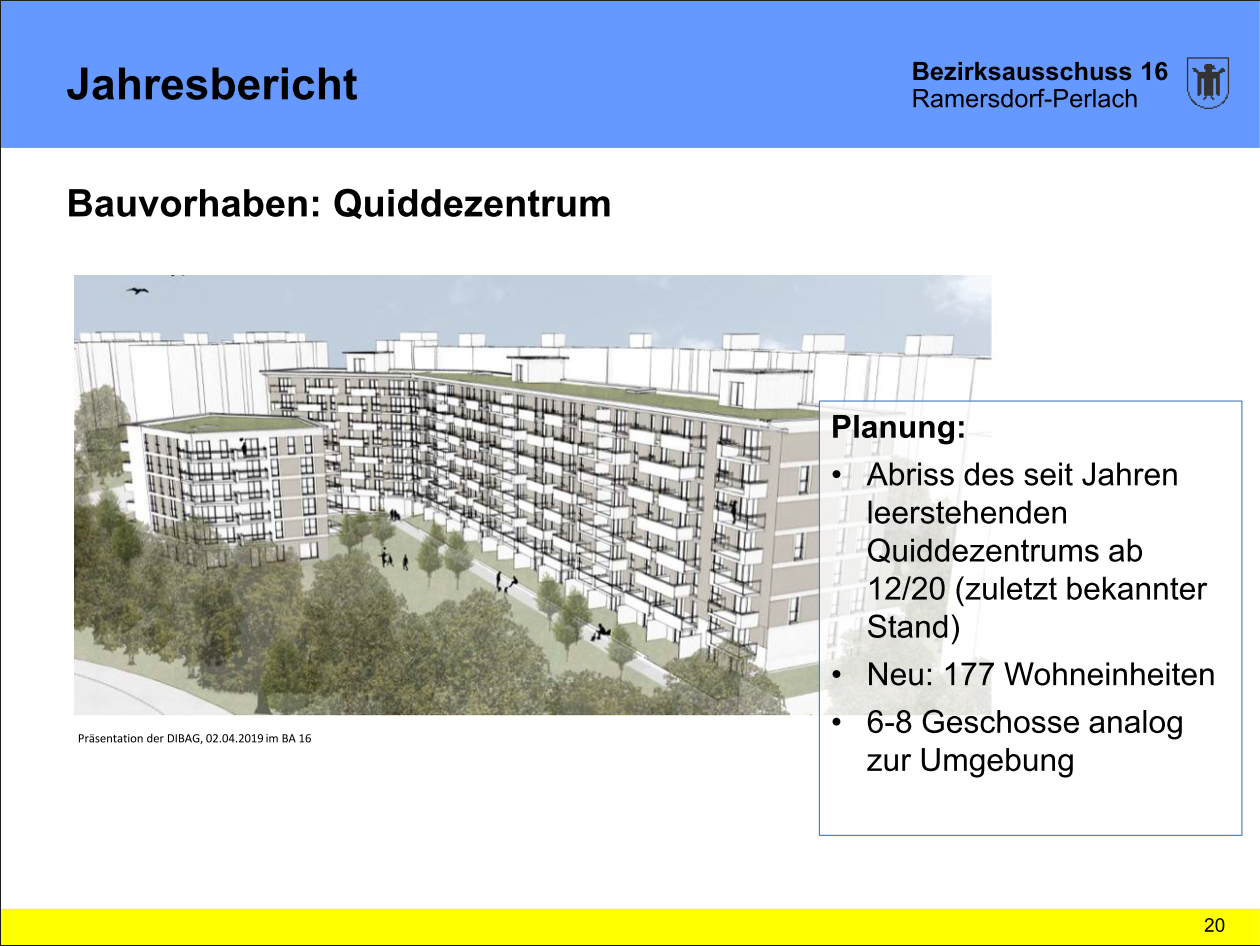 Jahresbericht

Bezirksausschuss 16
Ramersdorf-Perlach

Bauvorhaben: Quiddezentrum

Präsentation der DIBAG, 02.04.2019 im BA 16

Planung:

• Abriss des seit Jahren leerstehenden Quiddezentrums ab 12/20 (zuletzt bekannter Stand)
• Neu: 177 Wohneinheiten
• 6-8 Geschosse analog zur Umgebung

20